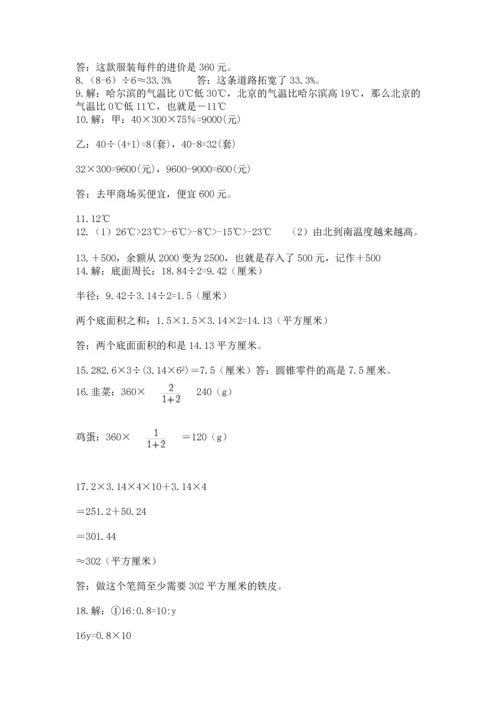 答：这款服装每件的进价是 360 元。
8.（8-6）÷6≈33.3%　　答：这条道路拓宽了 33.3%。
9.解：哈尔滨的气温比 0℃低 30℃，北京的气温比哈尔滨高 19℃，那么北京的气温比 0℃低 11℃，也就是－11℃
10.解：甲：40×300×75%=9000(元)

乙：40÷(4+1)=8(套)，40-8=32(套)

32×300=9600(元)，9600-9000=600(元)

答：去甲商场买便宜，便宜 600 元。

11.12℃
12.（1）26℃>23℃>-6℃>-8℃>-15℃>-23℃　（2）由北到南温度越来越高。

13.＋500，余额从 2000 变为 2500，也就是存入了 500 元，记作＋500
14.解：底面周长：18.84÷2=9.42（厘米）

半径：9.42÷3.14÷2=1.5（厘米）

两个底面积之和：1.5×1.5×3.14×2=14.13（平方厘米）

答：两个底面面积的和是 14.13 平方厘米。

15.282.6×3÷(3.14×$6^2$)＝7.5（厘米）答：圆锥零件的高是 7.5 厘米。
16.韭菜：360× $\frac{2}{1+2}$ 240（g）

鸡蛋：360× $\frac{1}{1+2}$ ＝120（g）

17.2×3.14×4×10＋3.14×4

＝251.2＋50.24

＝301.44

≈302（平方厘米）

答：做这个笔筒至少需要 302 平方厘米的铁皮。

18.解：①16:0.8=10:y

16y=0.8×10